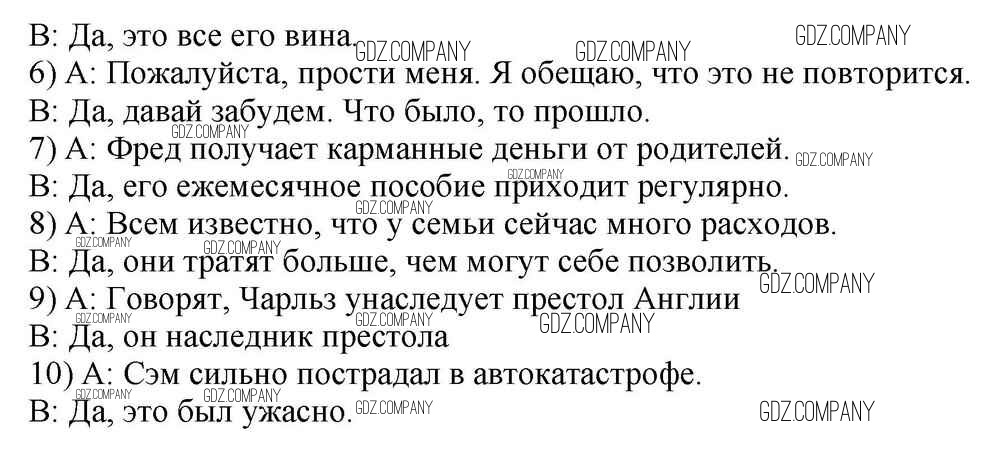 B: Да, это все его вина.

6) A: Пожалуйста, прости меня. Я обещаю, что это не повторится.

B: Да, давай забудем. Что было, то прошло.

7) A: Фред получает карманные деньги от родителей.

B: Да, его ежемесячное пособие приходит регулярно.

8) A: Всем известно, что у семьи сейчас много расходов.

B: Да, они тратят больше, чем могут себе позволить.

9) A: Говорят, Чарльз унаследует престол Англии

B: Да, он наследник престола

10) A: Сэм сильно пострадал в автокатастрофе.

B: Да, это был ужасно.

GDZ.COMPANY